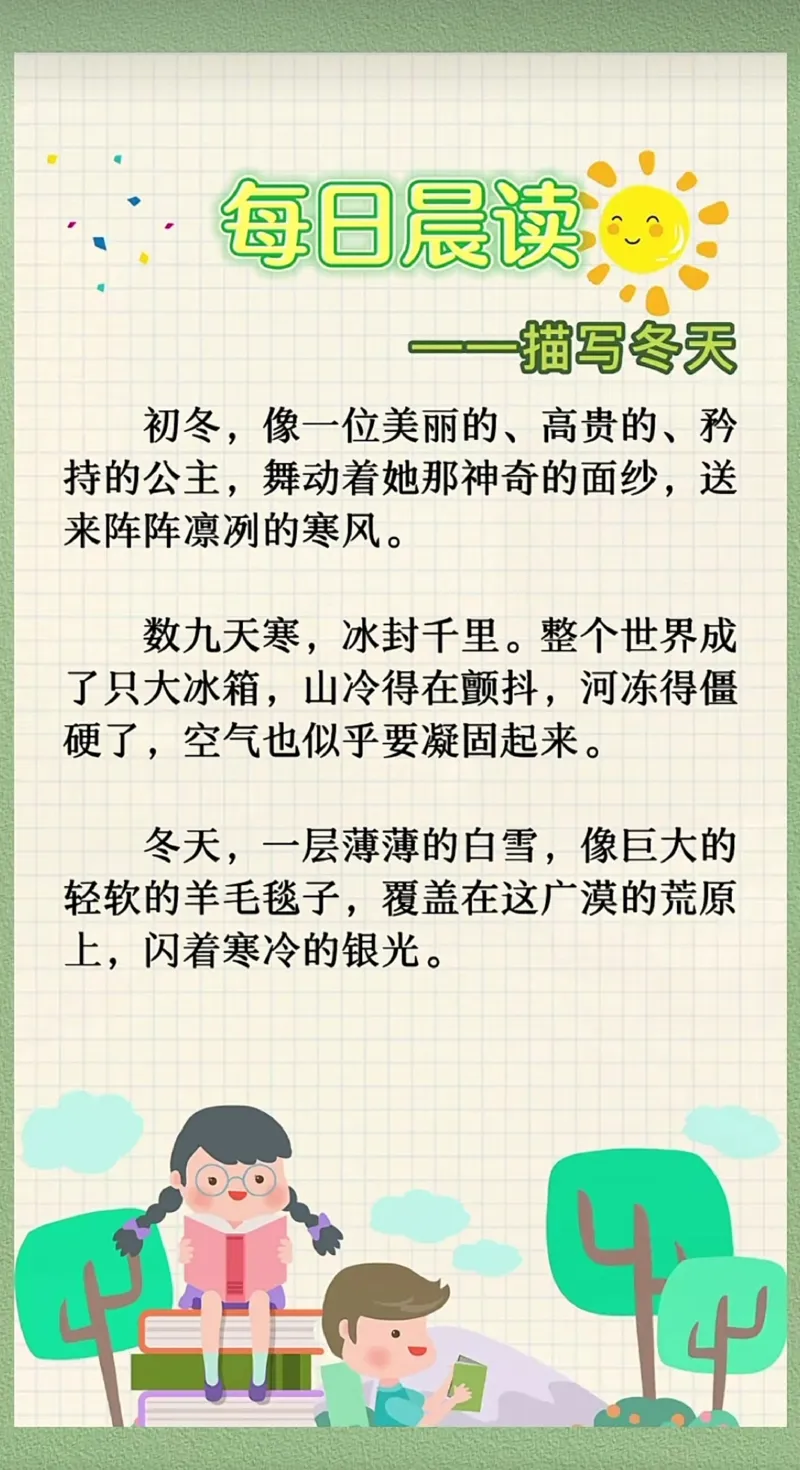 每日晨读

——描写冬天

初冬，像一位美丽的、高贵的、矜持的公主，舞动着她那神奇的面纱，送来阵阵凛冽的寒风。

数九天寒，冰封千里。整个世界成了只大冰箱，山冷得在颤抖，河冻得僵硬了，空气也似乎要凝固起来。

冬天，一层薄薄的白雪，像巨大的轻软的羊毛毯子，覆盖在这广漠的荒原上，闪着寒冷的银光。